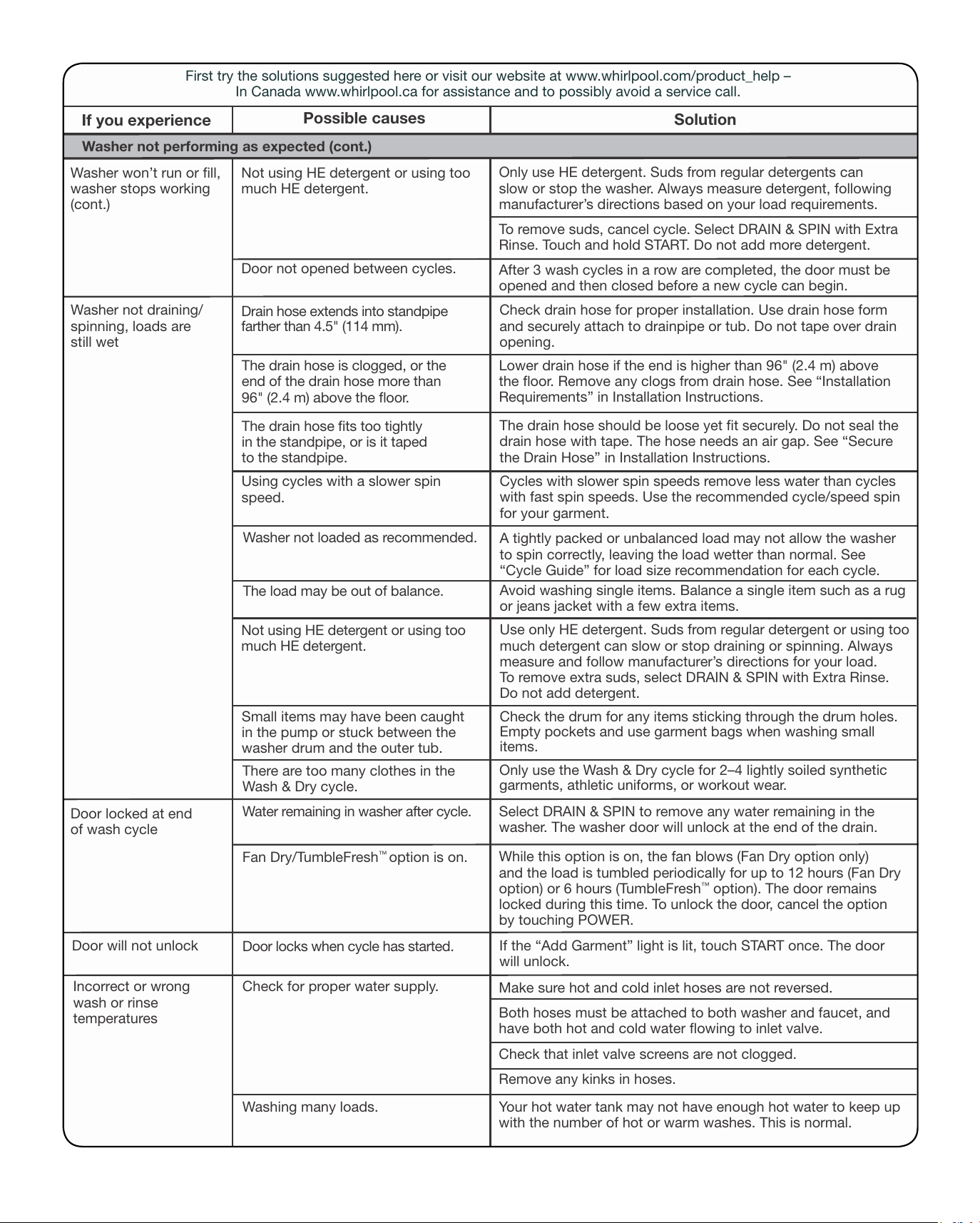 First try the solutions suggested here or visit our website at www.whirlpool.com/product_help – In Canada www.whirlpool.ca for assistance and to possibly avoid a service call.

| If you experience | Possible causes | Solution |
|---|---|---|
| Washer not performing as expected (cont.) | | |
| Washer won't run or fill, washer stops working (cont.) | Not using HE detergent or using too much HE detergent. | Only use HE detergent. Suds from regular detergents can slow or stop the washer. Always measure detergent, following manufacturer's directions based on your load requirements. |
| | | To remove suds, cancel cycle. Select DRAIN & SPIN with Extra Rinse. Touch and hold START. Do not add more detergent. |
| | Door not opened between cycles. | After 3 wash cycles in a row are completed, the door must be opened and then closed before a new cycle can begin. |
| Washer not draining/ spinning, loads are still wet | Drain hose extends into standpipe farther than 4.5" (114 mm). | Check drain hose for proper installation. Use drain hose form and securely attach to drainpipe or tub. Do not tape over drain opening. |
| | The drain hose is clogged, or the end of the drain hose more than 96" (2.4 m) above the floor. | Lower drain hose if the end is higher than 96" (2.4 m) above the floor. Remove any clogs from drain hose. See "Installation Requirements" in Installation Instructions. |
| | The drain hose fits too tightly in the standpipe, or is it taped to the standpipe. | The drain hose should be loose yet fit securely. Do not seal the drain hose with tape. The hose needs an air gap. See "Secure the Drain Hose" in Installation Instructions. |
| | Using cycles with a slower spin speed. | Cycles with slower spin speeds remove less water than cycles with fast spin speeds. Use the recommended cycle/speed spin for your garment. |
| | Washer not loaded as recommended. | A tightly packed or unbalanced load may not allow the washer to spin correctly, leaving the load wetter than normal. See "Cycle Guide" for load size recommendation for each cycle. |
| | The load may be out of balance. | Avoid washing single items. Balance a single item such as a rug or jeans jacket with a few extra items. |
| | Not using HE detergent or using too much HE detergent. | Use only HE detergent. Suds from regular detergent or using too much detergent can slow or stop draining or spinning. Always measure and follow manufacturer's directions for your load. To remove extra suds, select DRAIN & SPIN with Extra Rinse. Do not add detergent. |
| | Small items may have been caught in the pump or stuck between the washer drum and the outer tub. | Check the drum for any items sticking through the drum holes. Empty pockets and use garment bags when washing small items. |
| | There are too many clothes in the Wash & Dry cycle. | Only use the Wash & Dry cycle for 2–4 lightly soiled synthetic garments, athletic uniforms, or workout wear. |
| Door locked at end of wash cycle | Water remaining in washer after cycle. | Select DRAIN & SPIN to remove any water remaining in the washer. The washer door will unlock at the end of the drain. |
| | Fan Dry/TumbleFresh™ option is on. | While this option is on, the fan blows (Fan Dry option only) and the load is tumbled periodically for up to 12 hours (Fan Dry option) or 6 hours (TumbleFresh™ option). The door remains locked during this time. To unlock the door, cancel the option by touching POWER. |
| Door will not unlock | Door locks when cycle has started. | If the "Add Garment" light is lit, touch START once. The door will unlock. |
| Incorrect or wrong wash or rinse temperatures | Check for proper water supply. | Make sure hot and cold inlet hoses are not reversed. |
| | | Both hoses must be attached to both washer and faucet, and have both hot and cold water flowing to inlet valve. |
| | | Check that inlet valve screens are not clogged. |
| | | Remove any kinks in hoses. |
| | Washing many loads. | Your hot water tank may not have enough hot water to keep up with the number of hot or warm washes. This is normal. |